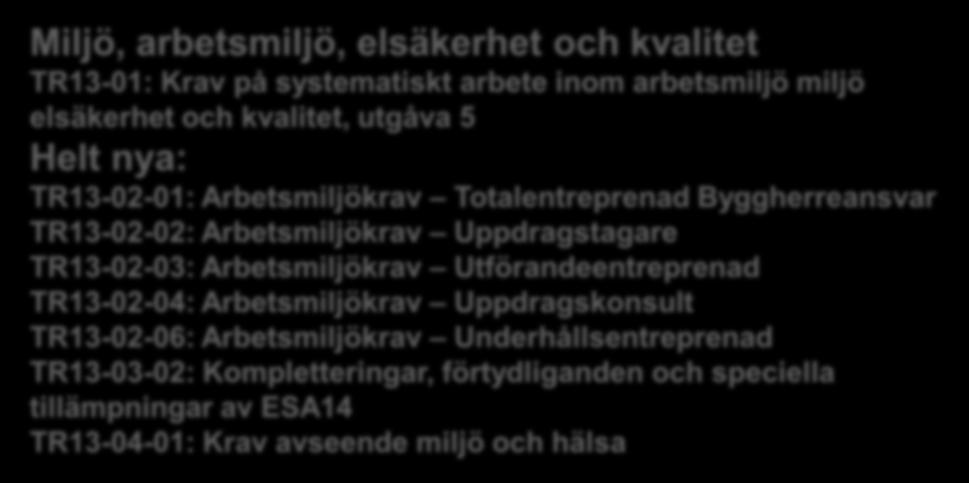 Miljö, arbetsmiljö, elsäkerhet och kvalitet

TR13-01: Krav på systematiskt arbete inom arbetsmiljö miljö elsäkerhet och kvalitet, utgåva 5

Helt nya:

TR13-02-01: Arbetsmiljökrav – Totalentreprenad Byggherreansvar
TR13-02-02: Arbetsmiljökrav – Uppdragstagare
TR13-02-03: Arbetsmiljökrav – Utförandeentreprenad
TR13-02-04: Arbetsmiljökrav – Uppdragskonsult
TR13-02-06: Arbetsmiljökrav – Underhållsentreprenad
TR13-03-02: Kompletteringar, förtydliganden och speciella tillämpningar av ESA14
TR13-04-01: Krav avseende miljö och hälsa